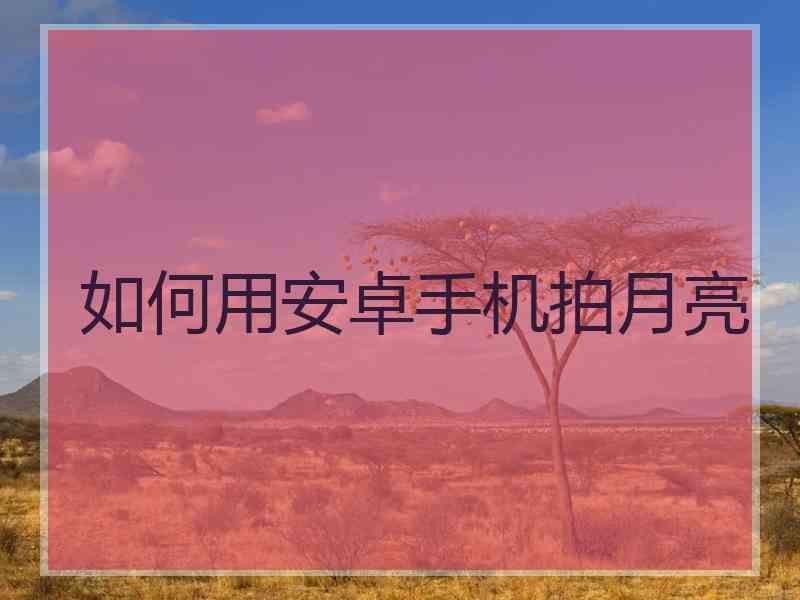 如何用安卓手机拍月亮